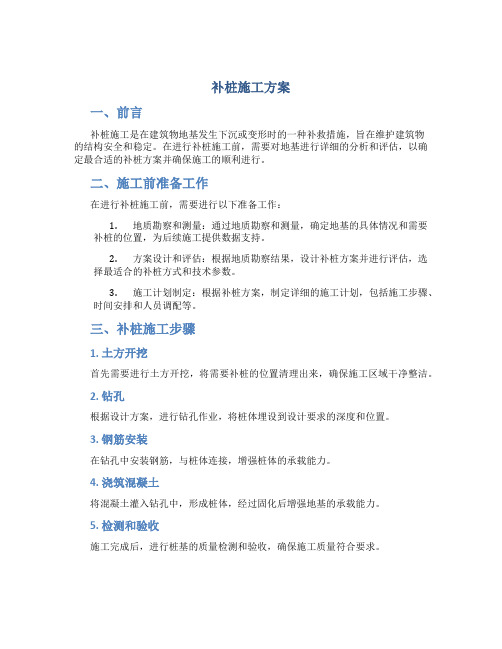 补桩施工方案

一、前言

补桩施工是在建筑物地基发生下沉或变形时的一种补救措施，旨在维护建筑物的结构安全和稳定。在进行补桩施工前，需要对地基进行详细的分析和评估，以确定最合适的补桩方案并确保施工的顺利进行。

二、施工前准备工作

在进行补桩施工前，需要进行以下准备工作：

1. 地质勘察和测量：通过地质勘察和测量，确定地基的具体情况和需要补桩的位置，为后续施工提供数据支持。

2. 方案设计和评估：根据地质勘察结果，设计补桩方案并进行评估，选择最适合的补桩方式和技术参数。

3. 施工计划制定：根据补桩方案，制定详细的施工计划，包括施工步骤、时间安排和人员调配等。

三、补桩施工步骤

1. 土方开挖

首先需要进行土方开挖，将需要补桩的位置清理出来，确保施工区域干净整洁。

2. 钻孔

根据设计方案，进行钻孔作业，将桩体埋设到设计要求的深度和位置。

3. 钢筋安装

在钻孔中安装钢筋，与桩体连接，增强桩体的承载能力。

4. 浇筑混凝土

将混凝土灌入钻孔中，形成桩体，经过固化后增强地基的承载能力。

5. 检测和验收

施工完成后，进行桩基的质量检测和验收，确保施工质量符合要求。